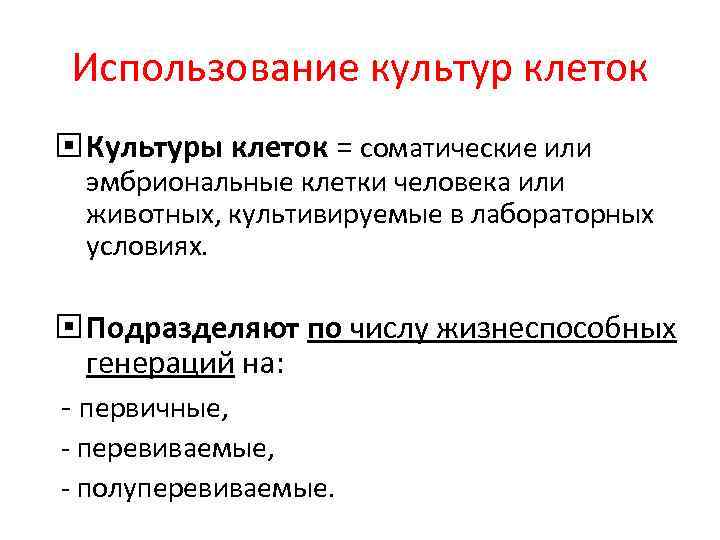 Использование культур клеток

Культуры клеток = соматические или эмбриональные клетки человека или животных, культивируемые в лабораторных условиях.

Подразделяют по числу жизнеспособных генераций на:

- первичные,

- перевиваемые,

- полуперевиваемые.